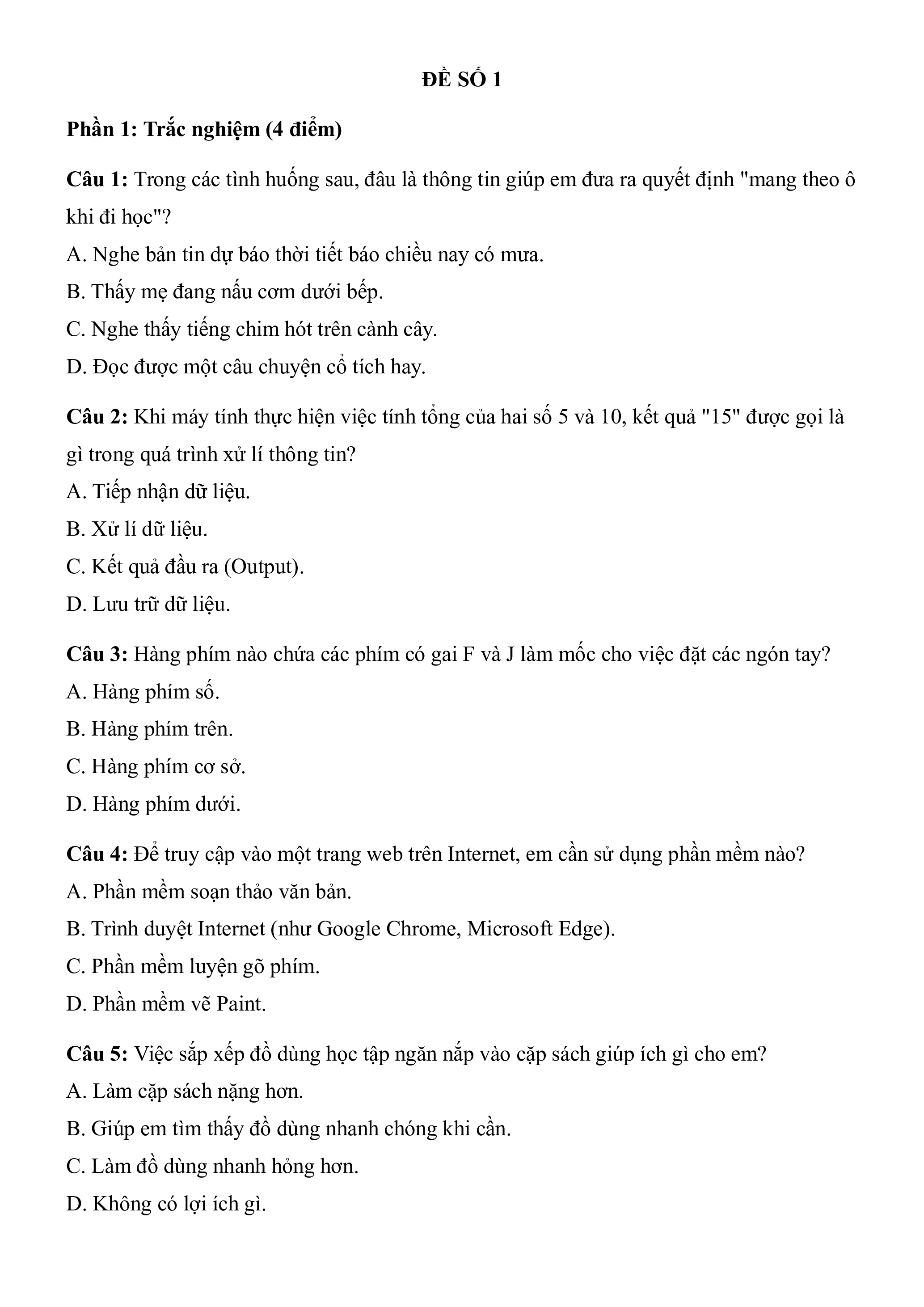 ĐỀ SỐ 1

Phần 1: Trắc nghiệm (4 điểm)

Câu 1: Trong các tình huống sau, đâu là thông tin giúp em đưa ra quyết định "mang theo ô khi đi học"?

A. Nghe bản tin dự báo thời tiết báo chiều nay có mưa.

B. Thấy mẹ đang nấu cơm dưới bếp.

C. Nghe thấy tiếng chim hót trên cành cây.

D. Đọc được một câu chuyện cổ tích hay.

Câu 2: Khi máy tính thực hiện việc tính tổng của hai số 5 và 10, kết quả "15" được gọi là gì trong quá trình xử lí thông tin?

A. Tiếp nhận dữ liệu.

B. Xử lí dữ liệu.

C. Kết quả đầu ra (Output).

D. Lưu trữ dữ liệu.

Câu 3: Hàng phím nào chứa các phím có gai F và J làm mốc cho việc đặt các ngón tay?

A. Hàng phím số.

B. Hàng phím trên.

C. Hàng phím cơ sở.

D. Hàng phím dưới.

Câu 4: Để truy cập vào một trang web trên Internet, em cần sử dụng phần mềm nào?

A. Phần mềm soạn thảo văn bản.

B. Trình duyệt Internet (như Google Chrome, Microsoft Edge).

C. Phần mềm luyện gõ phím.

D. Phần mềm vẽ Paint.

Câu 5: Việc sắp xếp đồ dùng học tập ngăn nắp vào cặp sách giúp ích gì cho em?

A. Làm cặp sách nặng hơn.

B. Giúp em tìm thấy đồ dùng nhanh chóng khi cần.

C. Làm đồ dùng nhanh hỏng hơn.

D. Không có lợi ích gì.